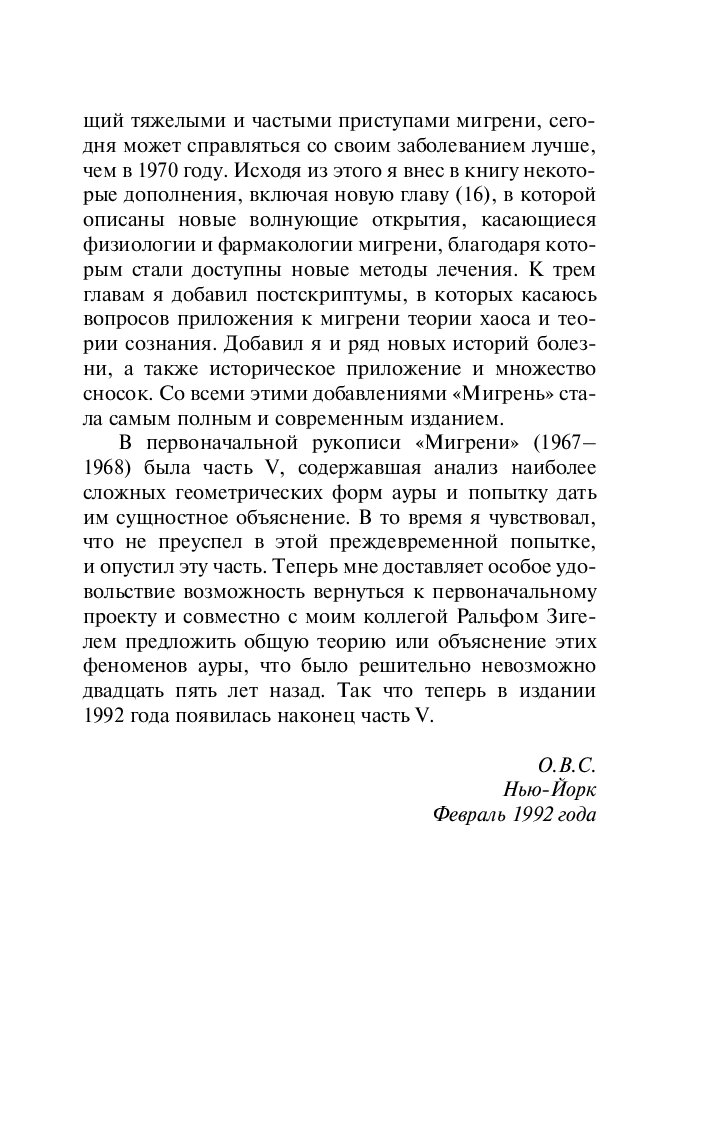 щий тяжелыми и частыми приступами мигрени, сегодня может справляться со своим заболеванием лучше, чем в 1970 году. Исходя из этого я внес в книгу некоторые дополнения, включая новую главу (16), в которой описаны новые волнующие открытия, касающиеся физиологии и фармакологии мигрени, благодаря которым стали доступны новые методы лечения. К трем главам я добавил постскриптумы, в которых касаюсь вопросов приложения к мигрени теории хаоса и теории сознания. Добавил я и ряд новых историй болезни, а также историческое приложение и множество сносок. Со всеми этими добавлениями «Мигрень» стала самым полным и современным изданием.

В первоначальной рукописи «Мигрени» (1967–1968) была часть V, содержавшая анализ наиболее сложных геометрических форм ауры и попытку дать им сущностное объяснение. В то время я чувствовал, что не преуспел в этой преждевременной попытке, и опустил эту часть. Теперь мне доставляет особое удовольствие возможность вернуться к первоначальному проекту и совместно с моим коллегой Ральфом Зигелем предложить общую теорию или объяснение этих феноменов ауры, что было решительно невозможно двадцать пять лет назад. Так что теперь в издании 1992 года появилась наконец часть V.

О.В.С.
Нью-Йорк
Февраль 1992 года